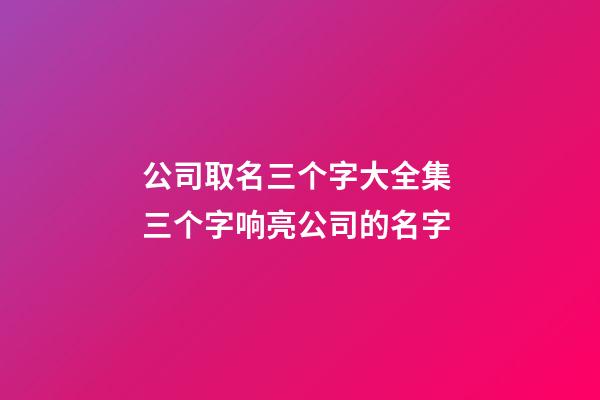 公司取名三个字大全集
三个字响亮公司的名字